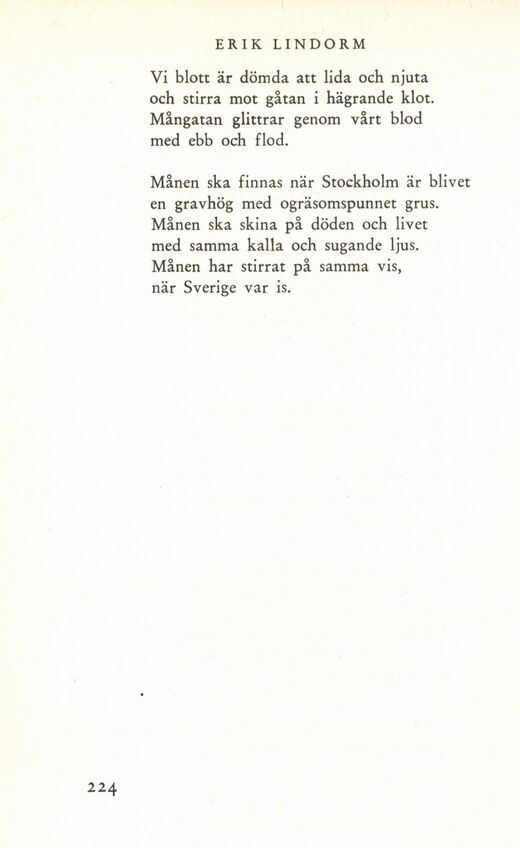 ERIK LINDORM

Vi blott är dömda att lida och njuta
och stirra mot gåtan i hägrande klot.
Mångatan glittrar genom vårt blod
med ebb och flod.

Månen ska finnas när Stockholm är blivet
en gravhög med ogräsomspunnet grus.
Månen ska skina på döden och livet
med samma kalla och sugande ljus.
Månen har stirrat på samma vis,
när Sverige var is.

224